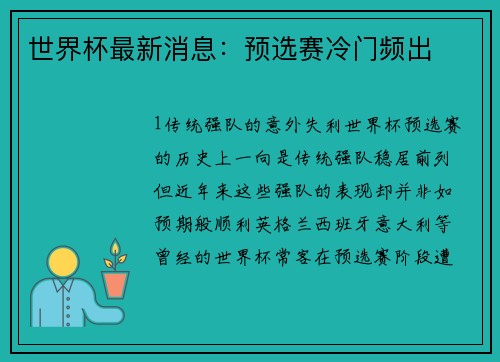 世界杯最新消息：预选赛冷门频出

1传统强队的意外失利世界杯预选赛的历史上一向是传统强队稳居前列但近年来这些强队的表现却并非如预期般顺利英格兰西班牙意大利等曾经的世界杯常客在预选赛阶段遭